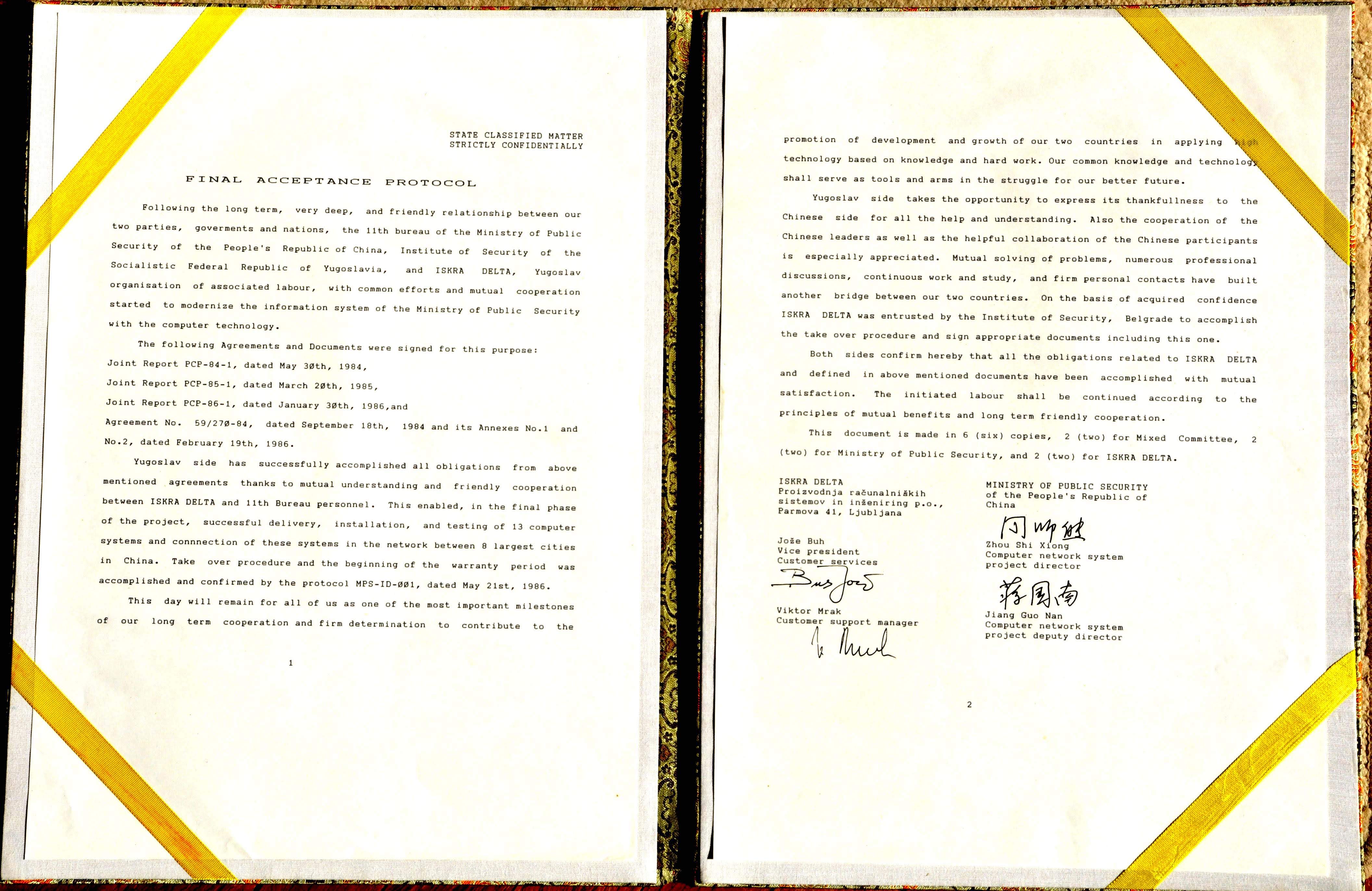 STATE CLASSIFIED MATTER
STRICTLY CONFIDENTIALLY

FINAL ACCEPTANCE PROTOCOL

Following the long term, very deep, and friendly relationship between our two parties, goverments and nations, the 11th bureau of the Ministry of Public Security of the People's Republic of China, Institute of Security of the Socialistic Federal Republic of Yugoslavia, and ISKRA DELTA, Yugoslav organisation of associated labour, with common efforts and mutual cooperation started to modernize the information system of the Ministry of Public Security with the computer technology.

The following Agreements and Documents were signed for this purpose:
Joint Report PCP-84-1, dated May 30th, 1984,
Joint Report PCP-85-1, dated March 20th, 1985,
Joint Report PCP-86-1, dated January 30th, 1986,and
Agreement No. 59/270-84, dated September 18th, 1984 and its Annexes No.1 and No.2, dated February 19th, 1986.

Yugoslav side has successfully accomplished all obligations from above mentioned agreements thanks to mutual understanding and friendly cooperation between ISKRA DELTA and 11th Bureau personnel. This enabled, in the final phase of the project, successful delivery, installation, and testing of 13 computer systems and connnection of these systems in the network between 8 largest cities in China. Take over procedure and the beginning of the warranty period was accomplished and confirmed by the protocol MPS-ID-001, dated May 21st, 1986.

This day will remain for all of us as one of the most important milestones of our long term cooperation and firm determination to contribute to the

1

promotion of development and growth of our two countries in applying high technology based on knowledge and hard work. Our common knowledge and technology shall serve as tools and arms in the struggle for our better future.

Yugoslav side takes the opportunity to express its thankfullness to the Chinese side for all the help and understanding. Also the cooperation of the Chinese leaders as well as the helpful collaboration of the Chinese participants is especially appreciated. Mutual solving of problems, numerous professional discussions, continuous work and study, and firm personal contacts have built another bridge between our two countries. On the basis of acquired confidence ISKRA DELTA was entrusted by the Institute of Security, Belgrade to accomplish the take over procedure and sign appropriate documents including this one.

Both sides confirm hereby that all the obligations related to ISKRA DELTA and defined in above mentioned documents have been accomplished with mutual satisfaction. The initiated labour shall be continued according to the principles of mutual benefits and long term friendly cooperation.

This document is made in 6 (six) copies, 2 (two) for Mixed Committee, 2 (two) for Ministry of Public Security, and 2 (two) for ISKRA DELTA.

ISKRA DELTA
Proizvodnja računalniških sistemov in inženiring p.o., Parmova 41, Ljubljana

Jože Buh
Vice president
Customer services
Buh Jože

Viktor Mrak
Customer support manager
V. Mrak

MINISTRY OF PUBLIC SECURITY
of the People's Republic of China

周师雄
Zhou Shi Xiong
Computer network system project director

蒋国南
Jiang Guo Nan
Computer network system project deputy director

2